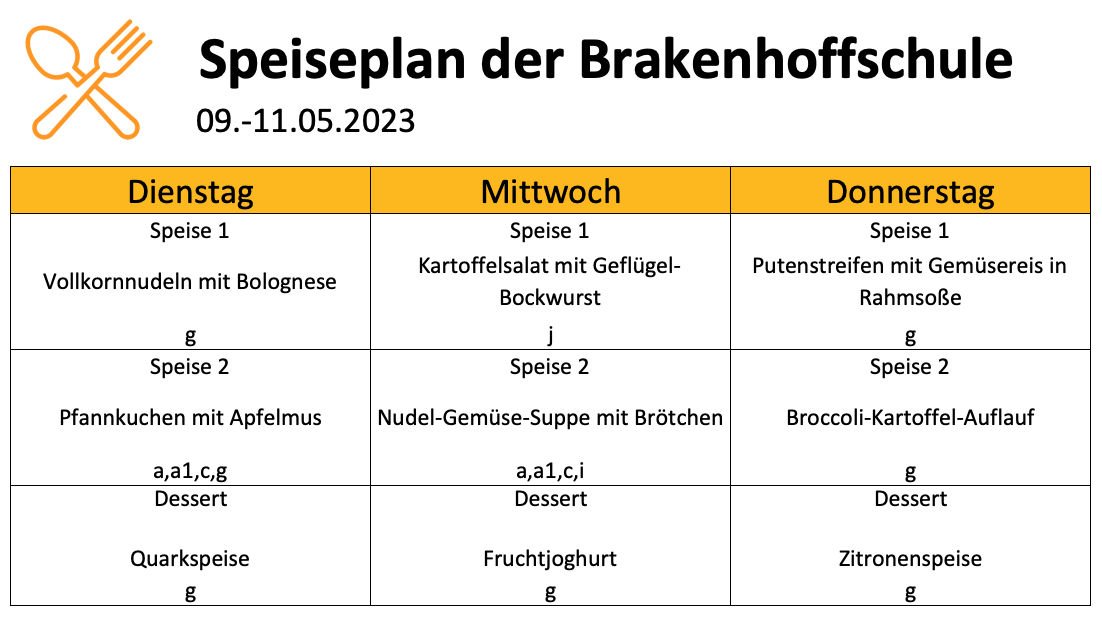 Speiseplan der Brakenhoffschule

09.-11.05.2023

| Dienstag | Mittwoch | Donnerstag |
|---|---|---|
| Speise 1 Vollkornnudeln mit Bolognese g | Speise 1 Kartoffelsalat mit Geflügel-Bockwurst j | Speise 1 Putenstreifen mit Gemüsereis in Rahmsoße g |
| Speise 2 Pfannkuchen mit Apfelmus a,a1,c,g | Speise 2 Nudel-Gemüse-Suppe mit Brötchen a,a1,c,i | Speise 2 Broccoli-Kartoffel-Auflauf g |
| Dessert Quarkspeise g | Dessert Fruchtjoghurt g | Dessert Zitronenspeise g |